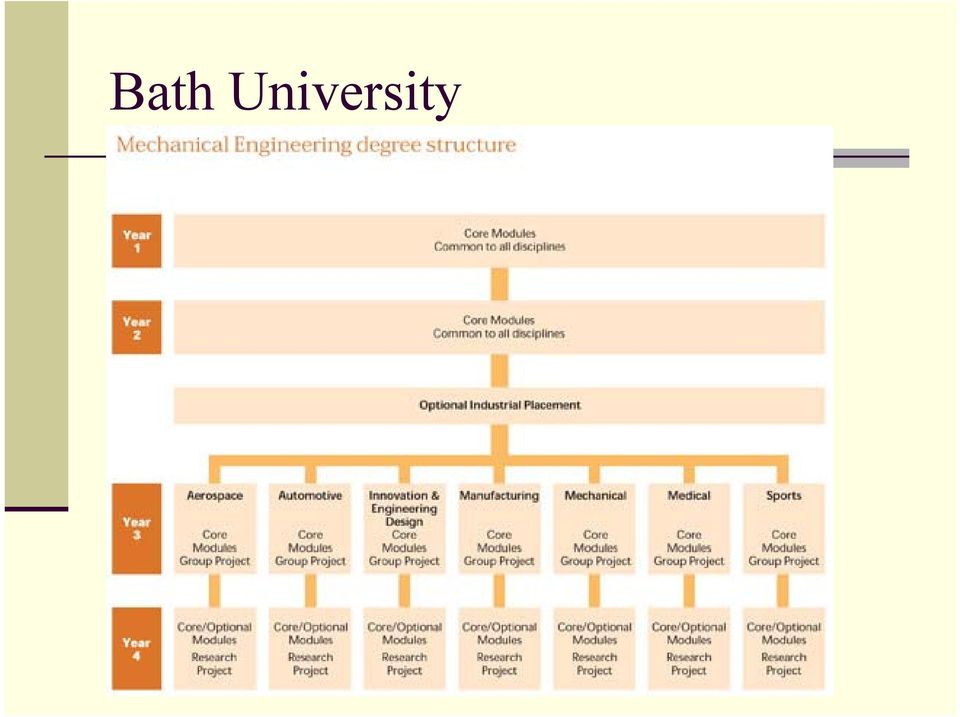 Bath University

Mechanical Engineering degree structure

Year 1

Core Modules
Common to all disciplines

Year 2

Core Modules
Common to all disciplines

Optional Industrial Placement

Year 3

Aerospace
Core Modules Group Project

Automotive
Core Modules Group Project

Innovation & Engineering Design
Core Modules Group Project

Manufacturing
Core Modules Group Project

Mechanical
Core Modules Group Project

Medical
Core Modules Group Project

Sports
Core Modules Group Project

Year 4

Core/Optional Modules
Research Project

Core/Optional Modules
Research Project

Core/Optional Modules
Research Project

Core/Optional Modules
Research Project

Core/Optional Modules
Research Project

Core/Optional Modules
Research Project

Core/Optional Modules
Research Project